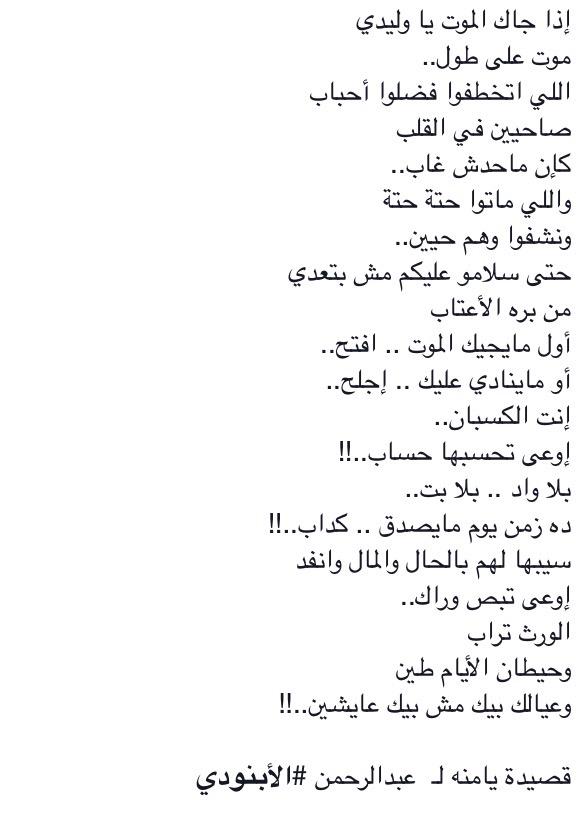 إذا جاك الموت يا وليدي
موت على طول..
اللي اتخطفوا فضلوا أحباب
صاحيين في القلب
كإن ماحدش غاب..
واللي ماتوا حتة حتة
ونشفوا وهم حيين..
حتى سلامو عليكم مش بتعدي
من بره الأعتاب
أول مايجيك الموت .. افتح..
أو ماينادي عليك .. إجلح..
إنت الكسبان..
إوعى تحسبها حساب..!!
بلا واد .. بلا بت..
ده زمن يوم مايصدق .. كداب..!!
سيبها لهم بالحال والمال وانفد
إوعى تبص وراك..
الورث تراب
وحيطان الأيام طين
وعيالك بيك مش بيك عايشين..!!

قصيدة يامنه لـ عبدالرحمن #الأبنودي